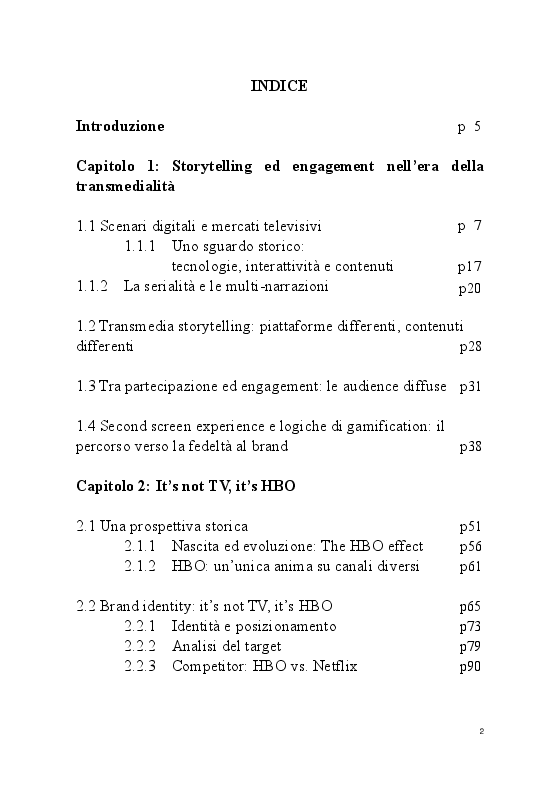 INDICE

Introduzione p 5

Capitolo 1: Storytelling ed engagement nell'era della transmedialità

1.1 Scenari digitali e mercati televisivi p 7
1.1.1 Uno sguardo storico: tecnologie, interattività e contenuti p17
1.1.2 La serialità e le multi-narrazioni p20

1.2 Transmedia storytelling: piattaforme differenti, contenuti differenti p28

1.3 Tra partecipazione ed engagement: le audience diffuse p31

1.4 Second screen experience e logiche di gamification: il percorso verso la fedeltà al brand p38

Capitolo 2: It's not TV, it's HBO

2.1 Una prospettiva storica p51
2.1.1 Nascita ed evoluzione: The HBO effect p56
2.1.2 HBO: un'unica anima su canali diversi p61

2.2 Brand identity: it's not TV, it's HBO p65
2.2.1 Identità e posizionamento p73
2.2.2 Analisi del target p79
2.2.3 Competitor: HBO vs. Netflix p90

2